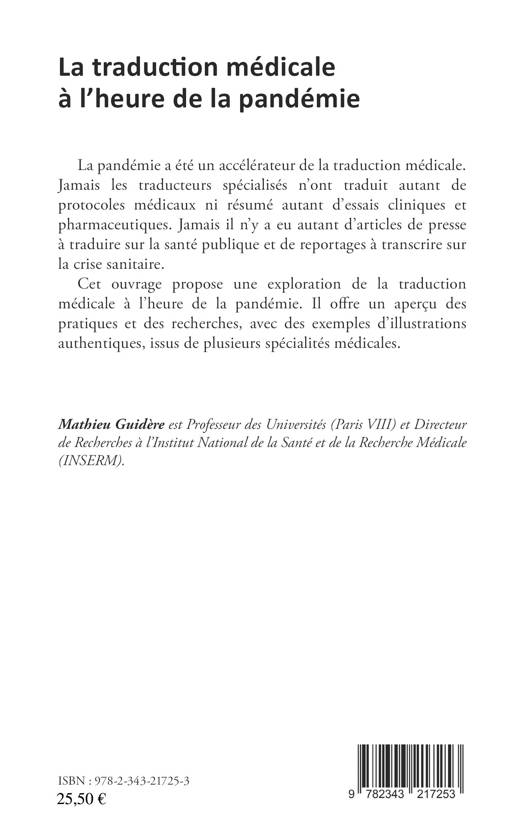 La traduction médicale à l'heure de la pandémie

La pandémie a été un accélérateur de la traduction médicale. Jamais les traducteurs spécialisés n'ont traduit autant de protocoles médicaux ni résumé autant d'essais cliniques et pharmaceutiques. Jamais il n'y a eu autant d'articles de presse à traduire sur la santé publique et de reportages à transcrire sur la crise sanitaire.

Cet ouvrage propose une exploration de la traduction médicale à l'heure de la pandémie. Il offre un aperçu des pratiques et des recherches, avec des exemples d'illustrations authentiques, issus de plusieurs spécialités médicales.

Mathieu Guidère est Professeur des Universités (Paris VIII) et Directeur de Recherches à l'Institut National de la Santé et de la Recherche Médicale (INSERM).

ISBN : 978-2-343-21725-3
25,50 €

9 782343 217253